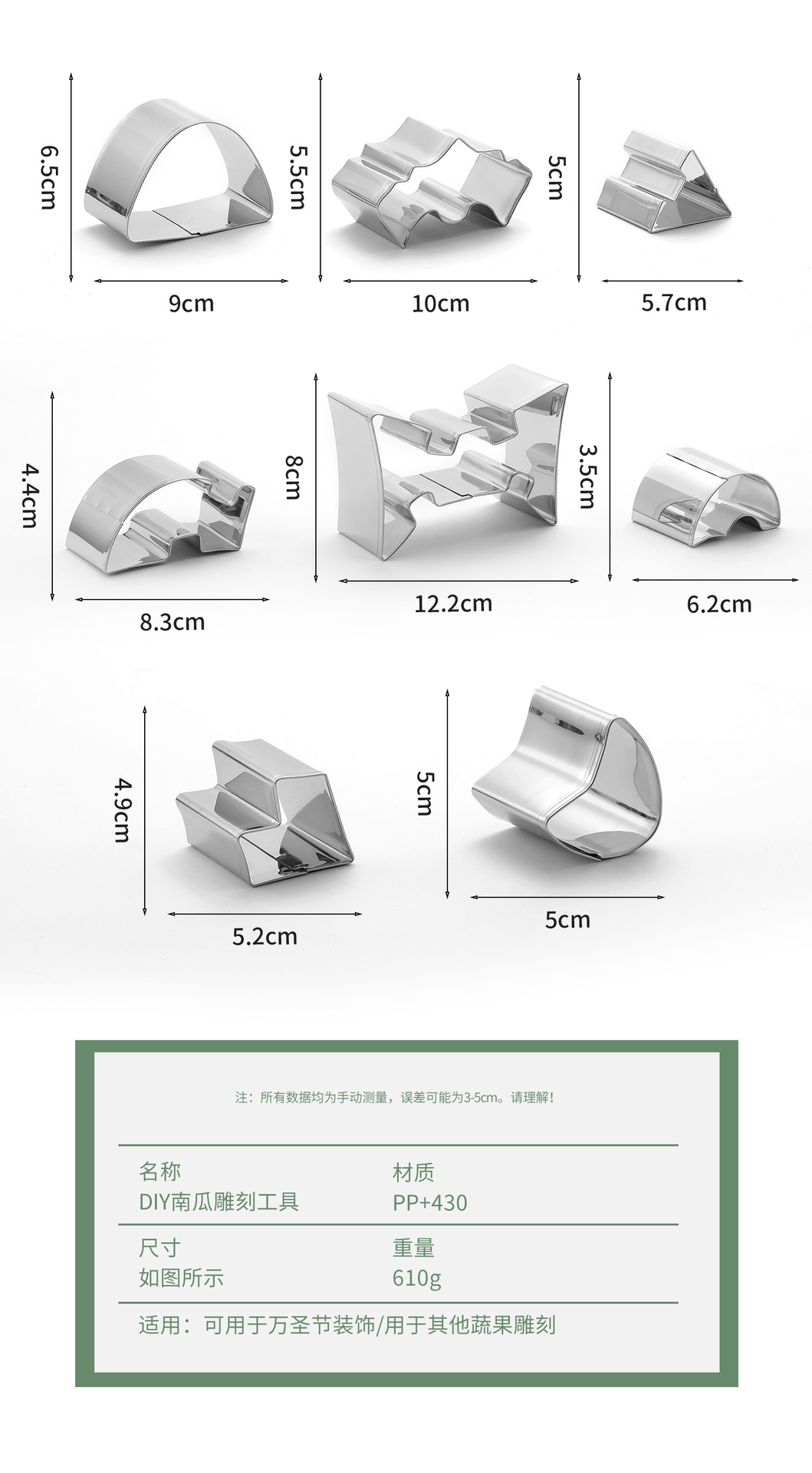 6.5cm

9cm

5.5cm

10cm

5cm

5.7cm

4.4cm

8.3cm

8cm

12.2cm

3.5cm

6.2cm

4.9cm

5.2cm

5cm

5cm

注：所有数据均为手动测量，误差可能为3-5cm。请理解！

名称
DIY南瓜雕刻工具

材质
PP+430

尺寸
如图所示

重量
610g

适用：可用于万圣节装饰/用于其他蔬果雕刻